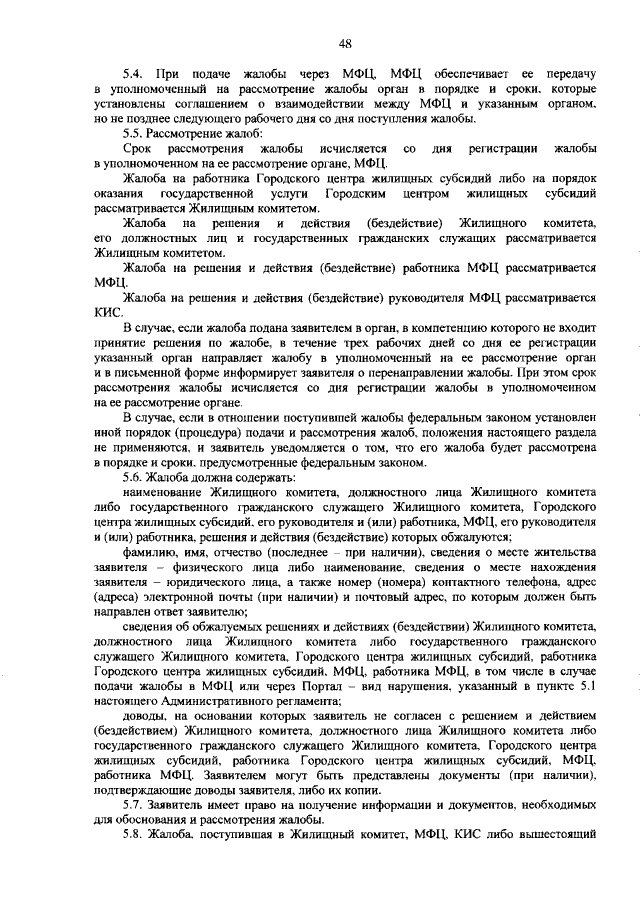 48

5.4. При подаче жалобы через МФЦ, МФЦ обеспечивает ее передачу в уполномоченный на рассмотрение жалобы орган в порядке и сроки, которые установлены соглашением о взаимодействии между МФЦ и указанным органом, но не позднее следующего рабочего дня со дня поступления жалобы.

5.5. Рассмотрение жалоб:

Срок рассмотрения жалобы исчисляется со дня регистрации жалобы в уполномоченном на ее рассмотрение органе, МФЦ.

Жалоба на работника Городского центра жилищных субсидий либо на порядок оказания государственной услуги Городским центром жилищных субсидий рассматривается Жилищным комитетом.

Жалоба на решения и действия (бездействие) Жилищного комитета, его должностных лиц и государственных гражданских служащих рассматривается Жилищным комитетом.

Жалоба на решения и действия (бездействие) работника МФЦ рассматривается МФЦ.

Жалоба на решения и действия (бездействие) руководителя МФЦ рассматривается КИС.

В случае, если жалоба подана заявителем в орган, в компетенцию которого не входит принятие решения по жалобе, в течение трех рабочих дней со дня ее регистрации указанный орган направляет жалобу в уполномоченный на ее рассмотрение орган и в письменной форме информирует заявителя о перенаправлении жалобы. При этом срок рассмотрения жалобы исчисляется со дня регистрации жалобы в уполномоченном на ее рассмотрение органе.

В случае, если в отношении поступившей жалобы федеральным законом установлен иной порядок (процедура) подачи и рассмотрения жалоб, положения настоящего раздела не применяются, и заявитель уведомляется о том, что его жалоба будет рассмотрена в порядке и сроки, предусмотренные федеральным законом.

5.6. Жалоба должна содержать:

наименование Жилищного комитета, должностного лица Жилищного комитета либо государственного гражданского служащего Жилищного комитета, Городского центра жилищных субсидий, его руководителя и (или) работника, МФЦ, его руководителя и (или) работника, решения и действия (бездействие) которых обжалуются;

фамилию, имя, отчество (последнее – при наличии), сведения о месте жительства заявителя – физического лица либо наименование, сведения о месте нахождения заявителя – юридического лица, а также номер (номера) контактного телефона, адрес (адреса) электронной почты (при наличии) и почтовый адрес, по которым должен быть направлен ответ заявителю;

сведения об обжалуемых решениях и действиях (бездействии) Жилищного комитета, должностного лица Жилищного комитета либо государственного гражданского служащего Жилищного комитета, Городского центра жилищных субсидий, работника Городского центра жилищных субсидий, МФЦ, работника МФЦ, в том числе в случае подачи жалобы в МФЦ или через Портал – вид нарушения, указанный в пункте 5.1 настоящего Административного регламента;

доводы, на основании которых заявитель не согласен с решением и действием (бездействием) Жилищного комитета, должностного лица Жилищного комитета либо государственного гражданского служащего Жилищного комитета, Городского центра жилищных субсидий, работника Городского центра жилищных субсидий, МФЦ, работника МФЦ. Заявителем могут быть представлены документы (при наличии), подтверждающие доводы заявителя, либо их копии.

5.7. Заявитель имеет право на получение информации и документов, необходимых для обоснования и рассмотрения жалобы.

5.8. Жалоба, поступившая в Жилищный комитет, МФЦ, КИС либо вышестоящий